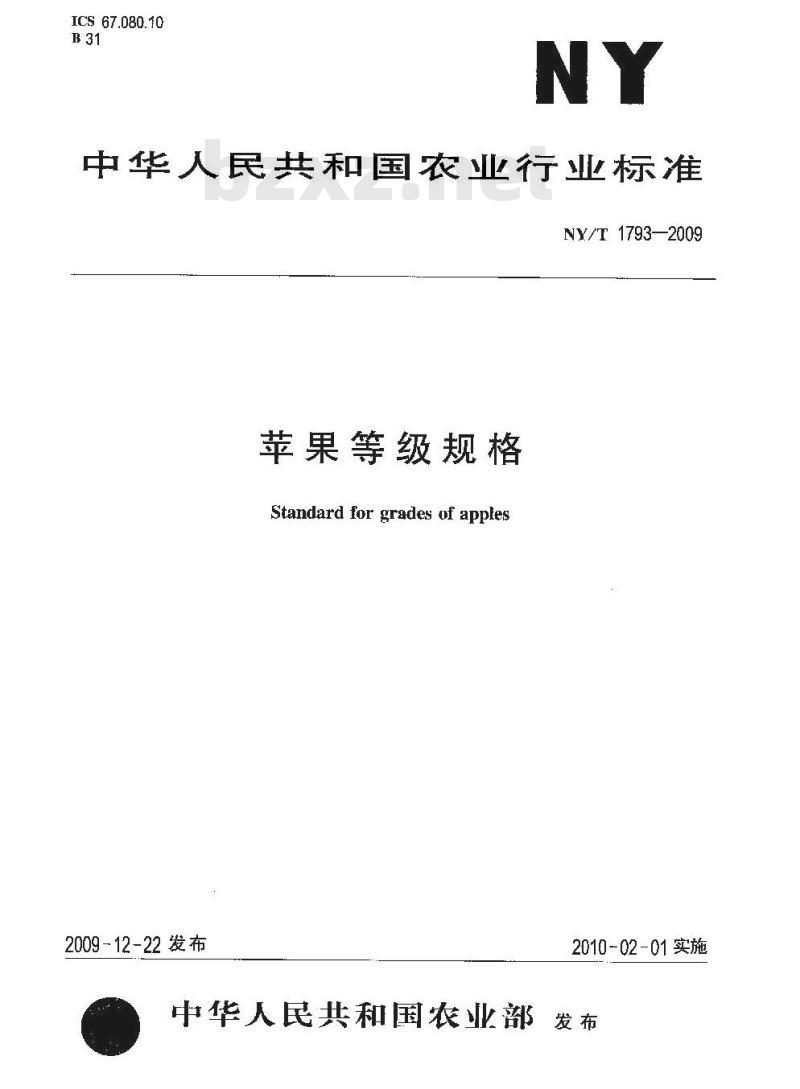 ICS 67.080.10
B 31

NY

中华人民共和国农业行业标准

bzxz.net

NY/T 1793—2009

苹果等级规格

Standard for grades of apples

2009-12-22 发布

2010-02-01 实施

中华人民共和国农业部 发布